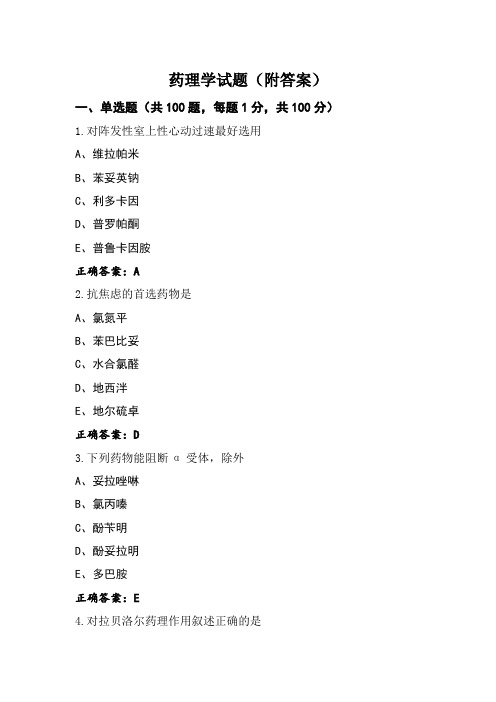 药理学试题（附答案）

一、单选题（共 100 题，每题 1 分，共 100 分）

1.对阵发性室上性心动过速最好选用

A、维拉帕米

B、苯妥英钠

C、利多卡因

D、普罗帕酮

E、普鲁卡因胺

正确答案：A

2.抗焦虑的首选药物是

A、氯氮平

B、苯巴比妥

C、水合氯醛

D、地西泮

E、地尔硫卓

正确答案：D

3.下列药物能阻断 α 受体，除外

A、妥拉唑啉

B、氯丙嗪

C、酚苄明

D、酚妥拉明

E、多巴胺

正确答案：E

4.对拉贝洛尔药理作用叙述正确的是